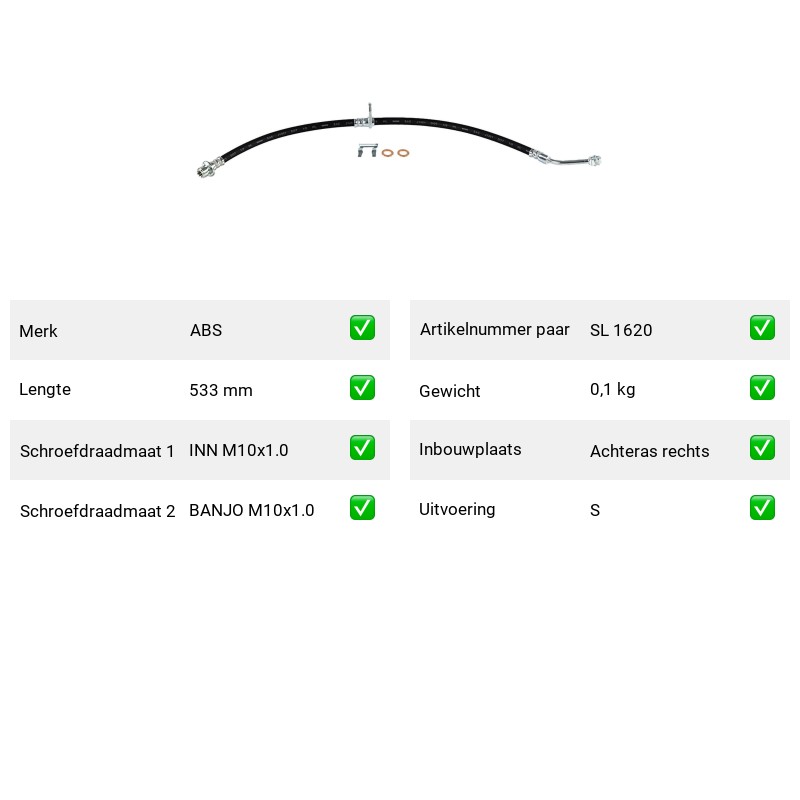 | Merk | ABS | ✅ |
|---|---|---|
| Lengte | 533 mm | ✅ |
| Schroefdraadmaat 1 | INN M10x1.0 | ✅ |
| Schroefdraadmaat 2 | BANJO M10x1.0 | ✅ |

| Artikelnummer paar | SL 1620 | ✅ |
|---|---|---|
| Gewicht | 0,1 kg | ✅ |
| Inbouwplaats | Achteras rechts | ✅ |
| Uitvoering | S | ✅ |